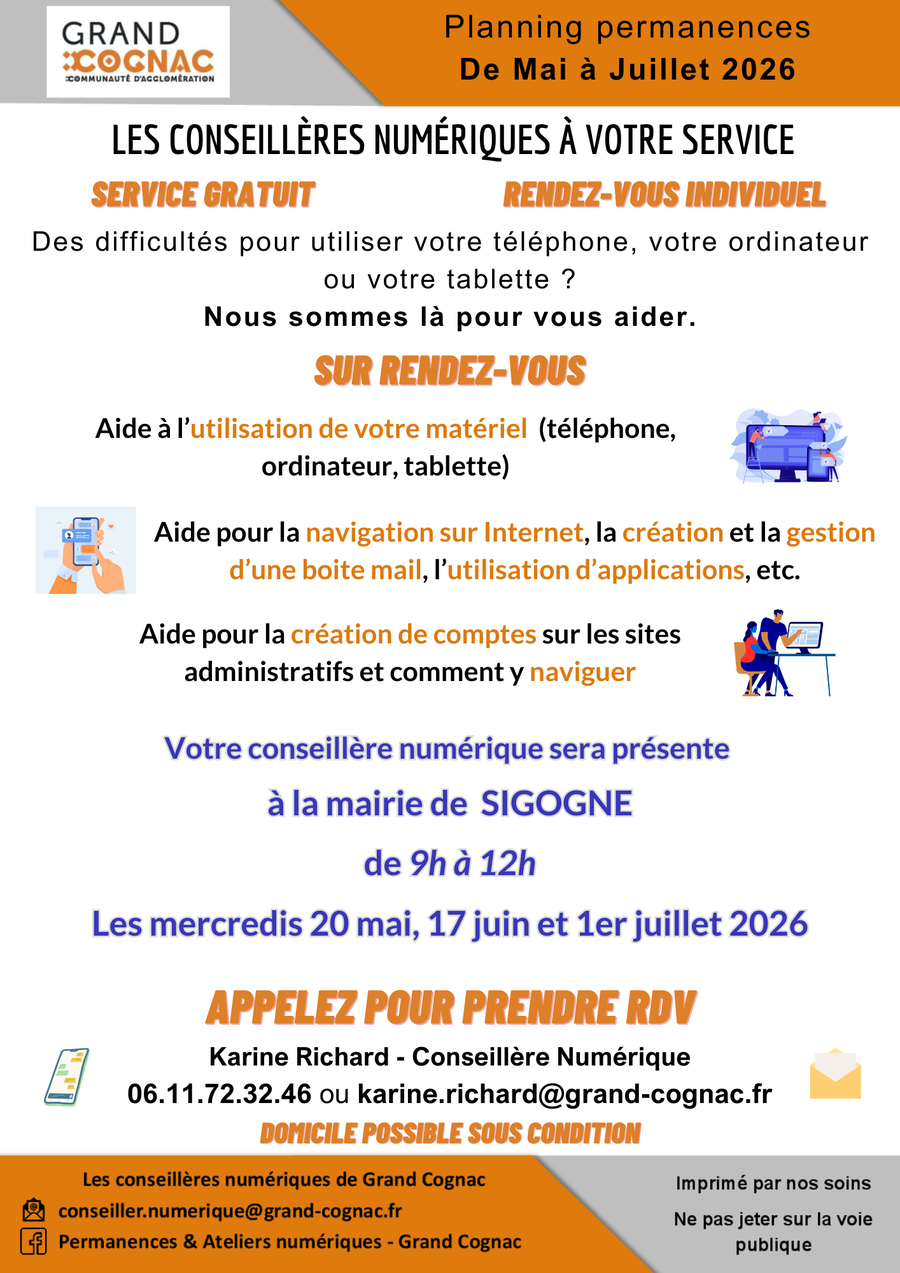 GRAND COGNAC
COMMUNAUTÉ D'AGGLOMÉRATION

Planning permanences
De Mai à Juillet 2026

LES CONSEILLÈRES NUMÉRIQUES À VOTRE SERVICE

SERVICE GRATUIT

RENDEZ-VOUS INDIVIDUEL

Des difficultés pour utiliser votre téléphone, votre ordinateur ou votre tablette ?
Nous sommes là pour vous aider.

SUR RENDEZ-VOUS

Aide à l'utilisation de votre matériel (téléphone, ordinateur, tablette)

Aide pour la navigation sur Internet, la création et la gestion d'une boite mail, l'utilisation d'applications, etc.

Aide pour la création de comptes sur les sites administratifs et comment y naviguer

Votre conseillère numérique sera présente
à la mairie de SIGOGNE
de 9h à 12h
Les mercredis 20 mai, 17 juin et 1er juillet 2026

APPELEZ POUR PRENDRE RDV

Karine Richard - Conseillère Numérique
06.11.72.32.46 ou karine.richard@grand-cognac.fr

DOMICILE POSSIBLE SOUS CONDITION

Les conseillères numériques de Grand Cognac
conseiller.numerique@grand-cognac.fr
Permanences & Ateliers numériques - Grand Cognac

Imprimé par nos soins
Ne pas jeter sur la voie publique